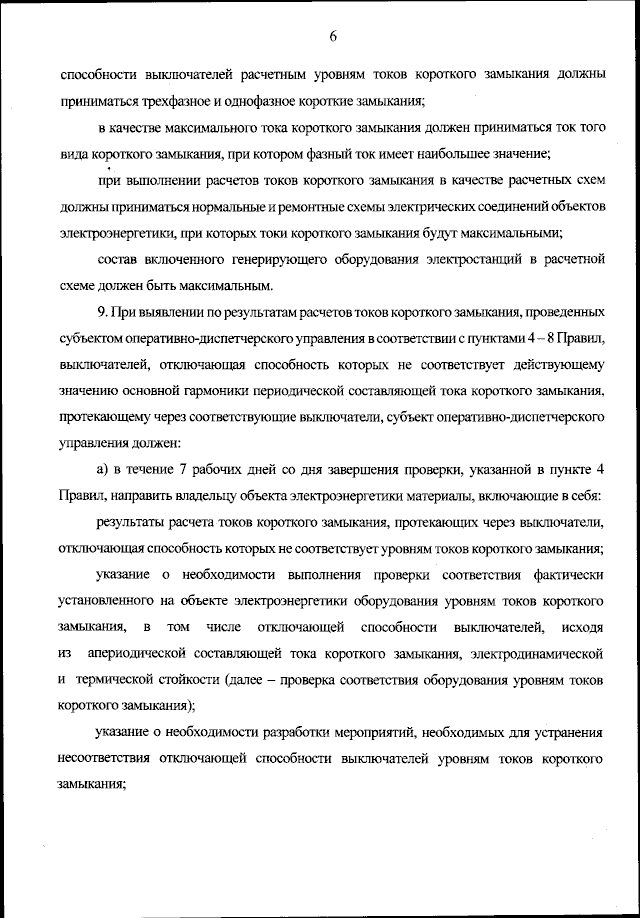 6

способности выключателей расчетным уровням токов короткого замыкания должны приниматься трехфазное и однофазное короткие замыкания;

в качестве максимального тока короткого замыкания должен приниматься ток того вида короткого замыкания, при котором фазный ток имеет наибольшее значение;

при выполнении расчетов токов короткого замыкания в качестве расчетных схем должны приниматься нормальные и ремонтные схемы электрических соединений объектов электроэнергетики, при которых токи короткого замыкания будут максимальными;

состав включенного генерирующего оборудования электростанций в расчетной схеме должен быть максимальным.

9. При выявлении по результатам расчетов токов короткого замыкания, проведенных субъектом оперативно-диспетчерского управления в соответствии с пунктами 4 – 8 Правил, выключателей, отключающая способность которых не соответствует действующему значению основной гармоники периодической составляющей тока короткого замыкания, протекающему через соответствующие выключатели, субъект оперативно-диспетчерского управления должен:

а) в течение 7 рабочих дней со дня завершения проверки, указанной в пункте 4 Правил, направить владельцу объекта электроэнергетики материалы, включающие в себя:

результаты расчета токов короткого замыкания, протекающих через выключатели, отключающая способность которых не соответствует уровням токов короткого замыкания;

указание о необходимости выполнения проверки соответствия фактически установленного на объекте электроэнергетики оборудования уровням токов короткого замыкания, в том числе отключающей способности выключателей, исходя из апериодической составляющей тока короткого замыкания, электродинамической и термической стойкости (далее – проверка соответствия оборудования уровням токов короткого замыкания);

указание о необходимости разработки мероприятий, необходимых для устранения несоответствия отключающей способности выключателей уровням токов короткого замыкания;